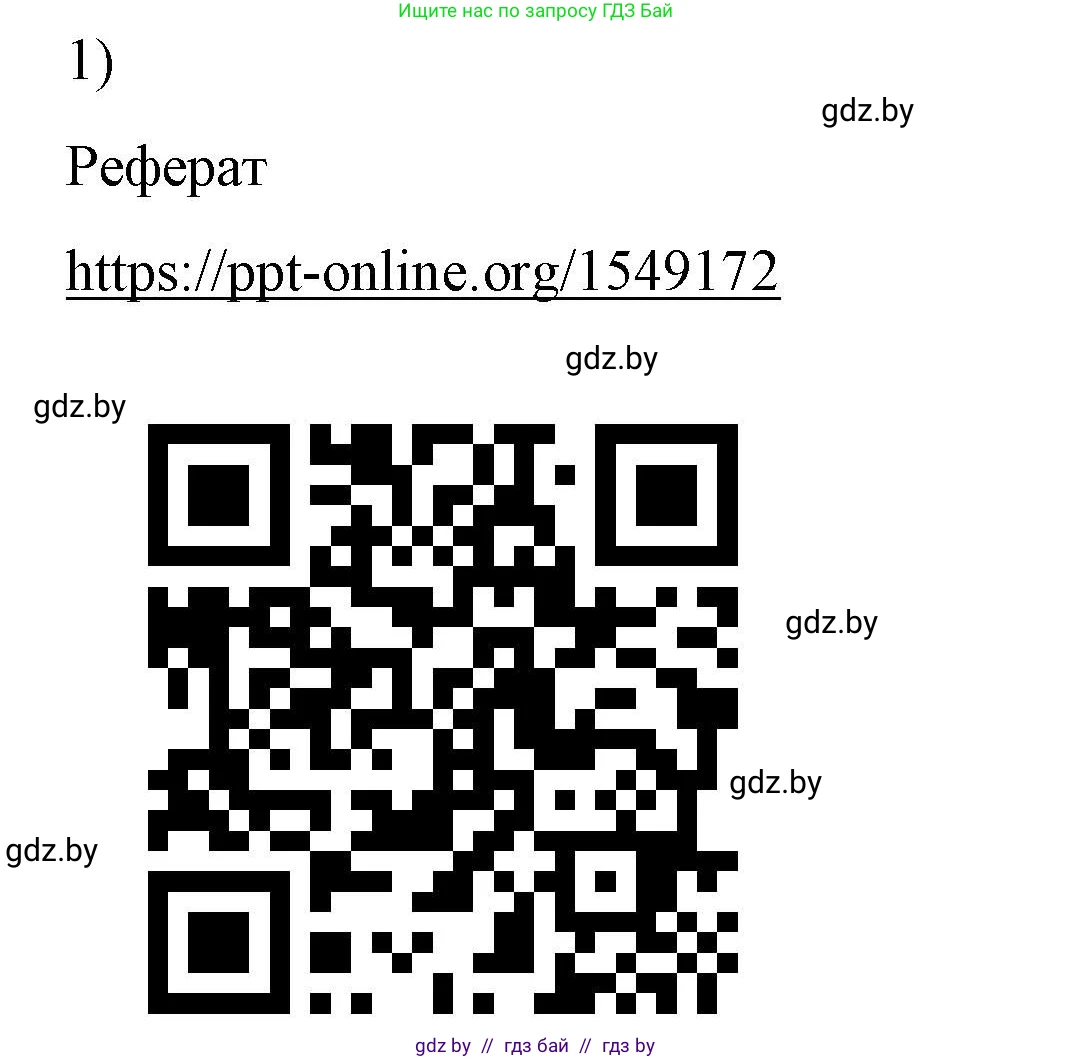 Ищите нас по запросу ГДЗ Бай

1)

gdz.by

Реферат

https://ppt-online.org/1549172

gdz.by

gdz.by

gdz.by

gdz.by

gdz.by

gdz by // гдз бай // гдз by